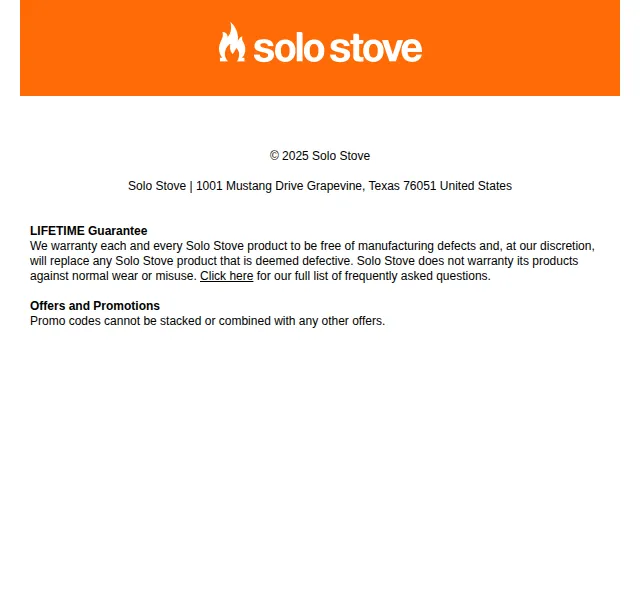 solo stove

© 2025 Solo Stove

Solo Stove | 1001 Mustang Drive Grapevine, Texas 76051 United States

LIFETIME Guarantee
We warranty each and every Solo Stove product to be free of manufacturing defects and, at our discretion, will replace any Solo Stove product that is deemed defective. Solo Stove does not warranty its products against normal wear or misuse. Click here for our full list of frequently asked questions.

Offers and Promotions
Promo codes cannot be stacked or combined with any other offers.